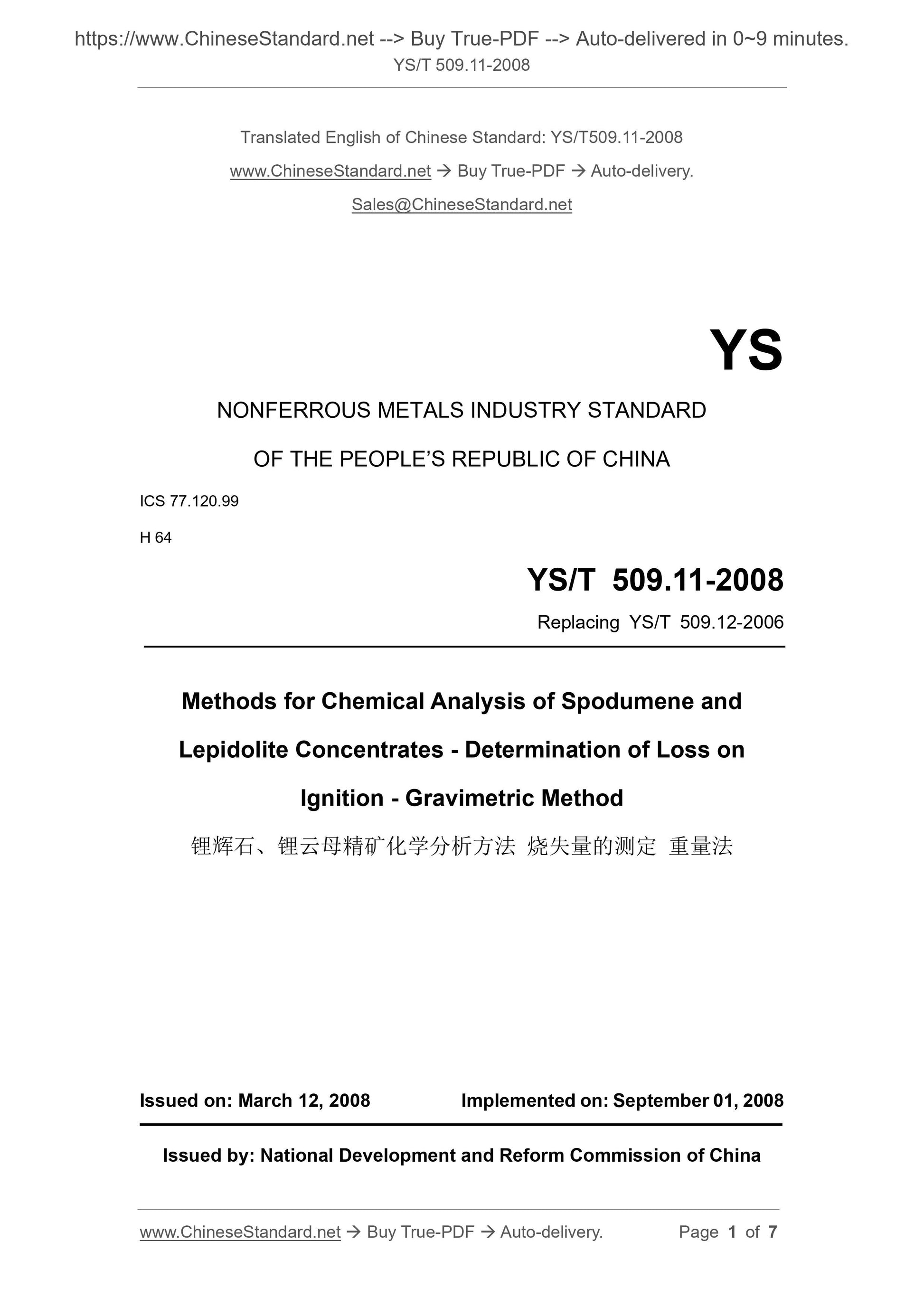 https://www.ChineseStandard.net --> Buy True-PDF --> Auto-delivered in 0~9 minutes.
YS/T 509.11-2008

Translated English of Chinese Standard: YS/T509.11-2008
www.ChineseStandard.net → Buy True-PDF → Auto-delivery.
Sales@ChineseStandard.net

YS

NONFERROUS METALS INDUSTRY STANDARD
OF THE PEOPLE'S REPUBLIC OF CHINA

ICS 77.120.99
H 64

YS/T 509.11-2008
Replacing YS/T 509.12-2006

Methods for Chemical Analysis of Spodumene and Lepidolite Concentrates - Determination of Loss on Ignition - Gravimetric Method

锂辉石、锂云母精矿化学分析方法 烧失量的测定 重量法

Issued on: March 12, 2008 Implemented on: September 01, 2008

Issued by: National Development and Reform Commission of China

www.ChineseStandard.net → Buy True-PDF → Auto-delivery. Page 1 of 7